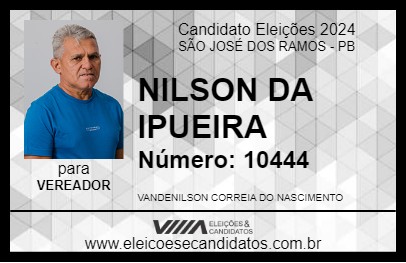 Candidato Eleições 2024
SÃO JOSÉ DOS RAMOS - PB

NILSON DA IPUEIRA

Número: 10444

para
VEREADOR

VANDENILSON CORREIA DO NASCIMENTO

VIIIA ELEIÇÕES & CANDIDATOS

www.eleicoesecandidatos.com.br